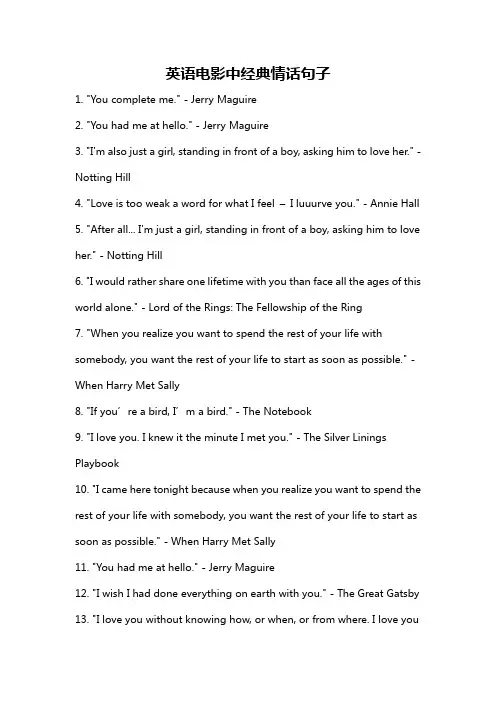 英语电影中经典情话句子

1. "You complete me." - Jerry Maguire

2. "You had me at hello." - Jerry Maguire

3. "I'm also just a girl, standing in front of a boy, asking him to love her." - Notting Hill

4. "Love is too weak a word for what I feel – I luuurve you." - Annie Hall

5. "After all... I'm just a girl, standing in front of a boy, asking him to love her." - Notting Hill

6. "I would rather share one lifetime with you than face all the ages of this world alone." - Lord of the Rings: The Fellowship of the Ring

7. "When you realize you want to spend the rest of your life with somebody, you want the rest of your life to start as soon as possible." - When Harry Met Sally

8. "If you′re a bird, I′m a bird." - The Notebook

9. "I love you. I knew it the minute I met you." - The Silver Linings Playbook

10. "I came here tonight because when you realize you want to spend the rest of your life with somebody, you want the rest of your life to start as soon as possible." - When Harry Met Sally

11. "You had me at hello." - Jerry Maguire

12. "I wish I had done everything on earth with you." - The Great Gatsby

13. "I love you without knowing how, or when, or from where. I love you